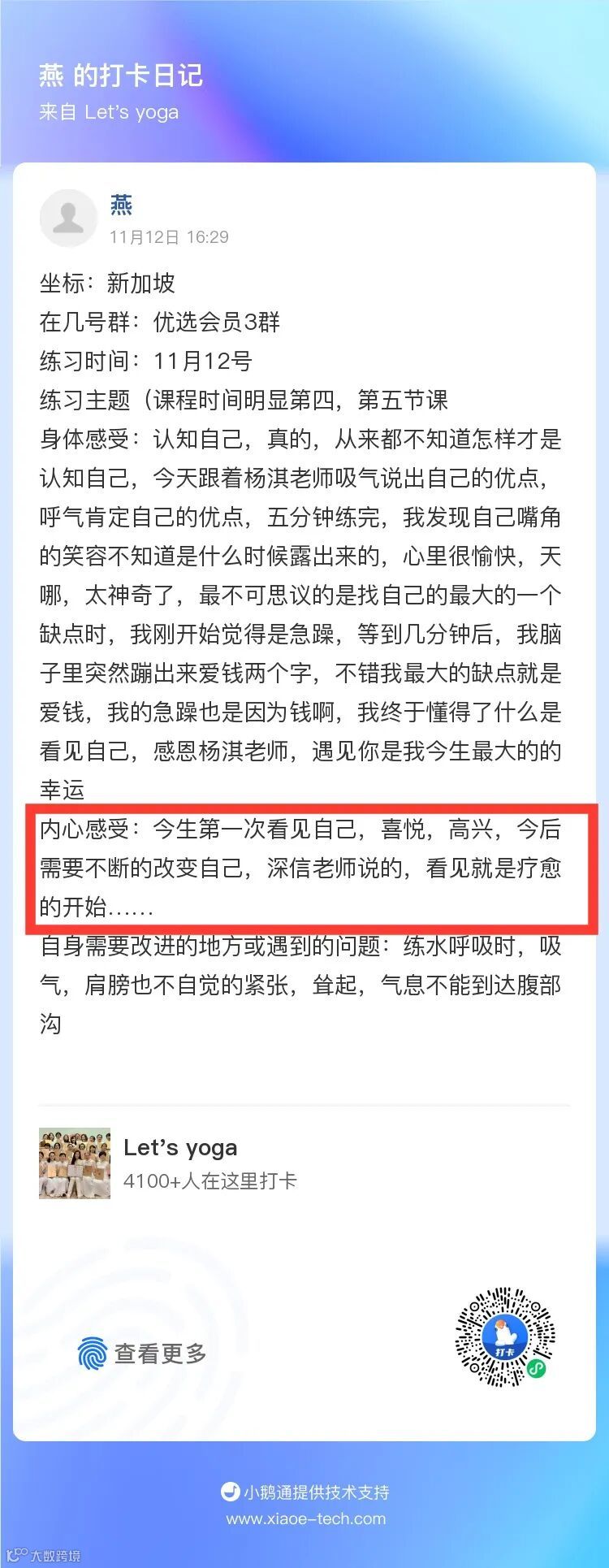 燕 的打卡日记
来自 Let's yoga

燕
11月12日 16:29

坐标：新加坡
在几号群：优选会员3群
练习时间：11月12号
练习主题（课程时间明显第四，第五节课
身体感受：认知自己，真的，从来都不知道怎样才是认知自己，今天跟着杨淇老师吸气说出自己的优点，呼气肯定自己的优点，五分钟练完，我发现自己嘴角的笑容不知道是什么时候露出来的，心里很愉快，天哪，太神奇了，最不可思议的是找自己的最大的一个缺点时，我刚开始觉得是急躁，等到几分钟后，我脑子里突然蹦出来爱钱两个字，不错我最大的缺点就是爱钱，我的急躁也是因为钱啊，我终于懂得了什么是看见自己，感恩杨淇老师，遇见你是我今生最大的的幸运
内心感受：今生第一次看见自己，喜悦，高兴，今后需要不断的改变自己，深信老师说的，看见就是疗愈的开始……
自身需要改进的地方或遇到的问题：练水呼吸时，吸气，肩膀也不自觉的紧张，耸起，气息不能到达腹部沟

Let's yoga
4100+人在这里打卡

查看更多

打卡

小鹅通提供技术支持
www.xiaoe-tech.com

大数跨境